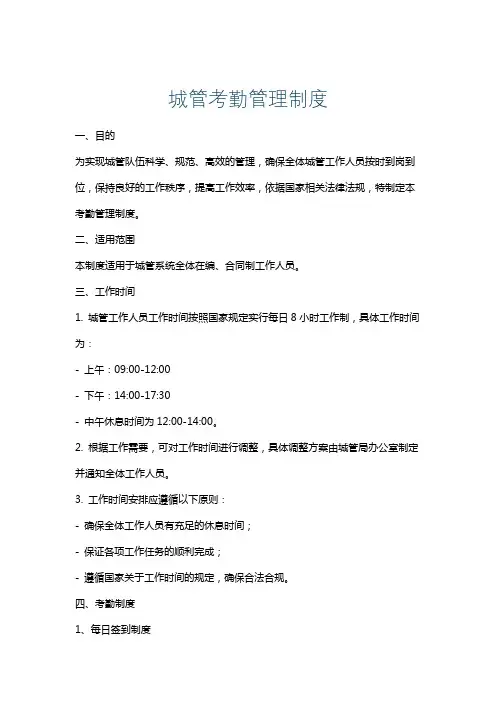 城管考勤管理制度

一、目的

为实现城管队伍科学、规范、高效的管理，确保全体城管工作人员按时到岗到位，保持良好的工作秩序，提高工作效率，依据国家相关法律法规，特制定本考勤管理制度。

二、适用范围

本制度适用于城管系统全体在编、合同制工作人员。

三、工作时间

1. 城管工作人员工作时间按照国家规定实行每日 8 小时工作制，具体工作时间为：

- 上午：09:00-12:00

- 下午：14:00-17:30

- 中午休息时间为 12:00-14:00。

2. 根据工作需要，可对工作时间进行调整，具体调整方案由城管局办公室制定并通知全体工作人员。

3. 工作时间安排应遵循以下原则：

- 确保全体工作人员有充足的休息时间；

- 保证各项工作任务的顺利完成；

- 遵循国家关于工作时间的规定，确保合法合规。

四、考勤制度

1、每日签到制度